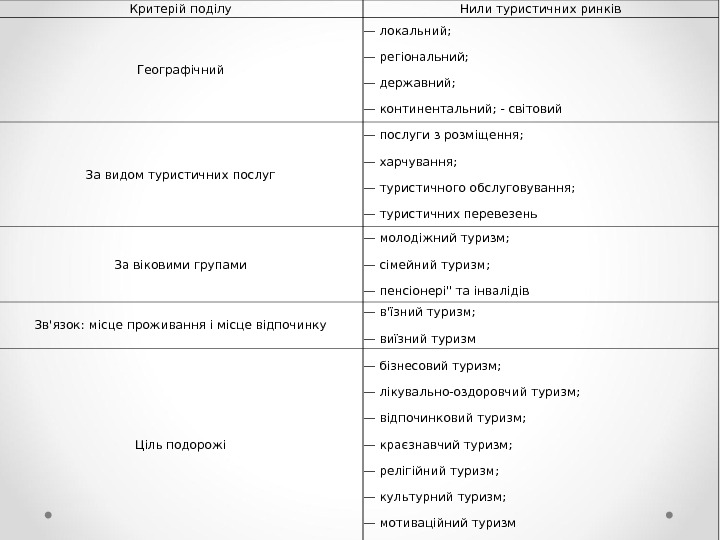 | Критерій поділу | Нили туристичних ринків |
|---|---|
| Географічний | — локальний; — регіональний; — державний; — континентальний; - світовий |
| За видом туристичних послуг | — послуги з розміщення; — харчування; — туристичного обслуговування; — туристичних перевезень |
| За віковими групами | — молодіжний туризм; — сімейний туризм; — пенсіонері" та інвалідів |
| Зв'язок: місце проживання і місце відпочинку | — в'їзний туризм; — виїзний туризм |
| Ціль подорожі | — бізнесовий туризм; — лікувально-оздоровчий туризм; — відпочинковий туризм; — краєзнавчий туризм; — релігійний туризм; — культурний туризм; — мотиваційний туризм |